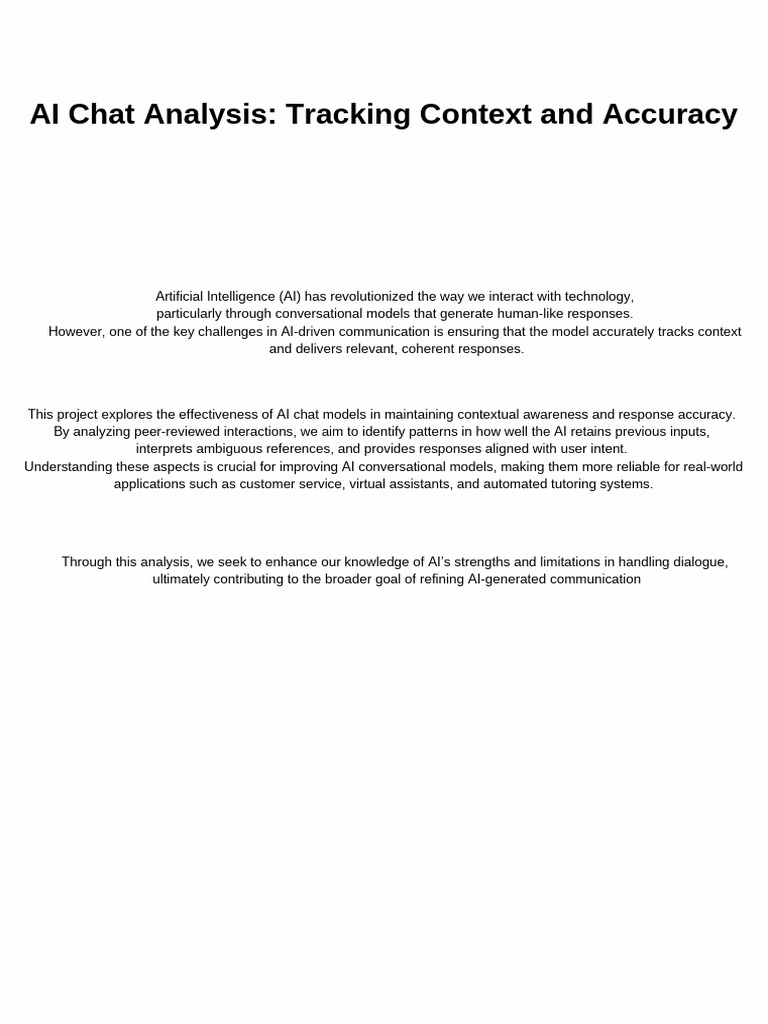 AI Chat Analysis: Tracking Context and Accuracy

Artificial Intelligence (AI) has revolutionized the way we interact with technology, particularly through conversational models that generate human-like responses. However, one of the key challenges in AI-driven communication is ensuring that the model accurately tracks context and delivers relevant, coherent responses.

This project explores the effectiveness of AI chat models in maintaining contextual awareness and response accuracy. By analyzing peer-reviewed interactions, we aim to identify patterns in how well the AI retains previous inputs, interprets ambiguous references, and provides responses aligned with user intent. Understanding these aspects is crucial for improving AI conversational models, making them more reliable for real-world applications such as customer service, virtual assistants, and automated tutoring systems.

Through this analysis, we seek to enhance our knowledge of AI's strengths and limitations in handling dialogue, ultimately contributing to the broader goal of refining AI-generated communication